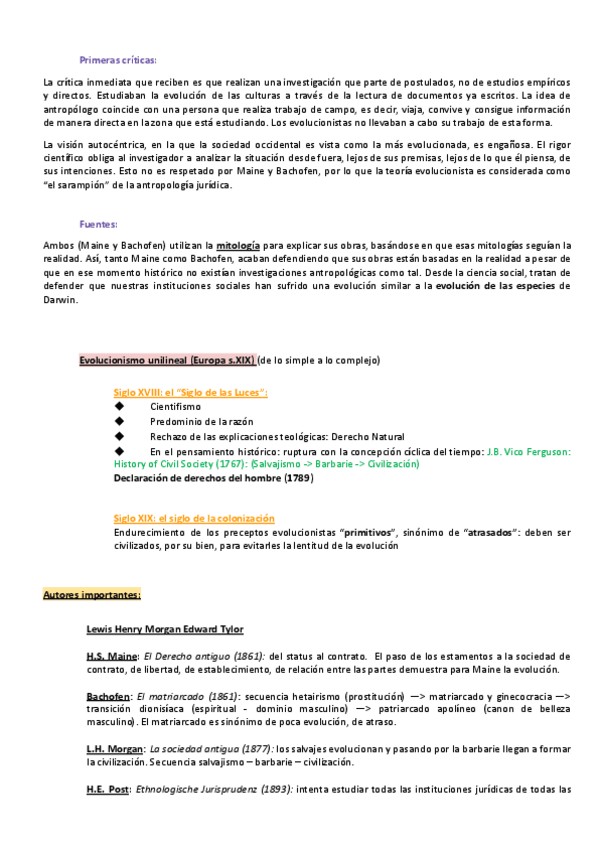 Primeras críticas:

La crítica inmediata que reciben es que realizan una investigación que parte de postulados, no de estudios empíricos y directos. Estudiaban la evolución de las culturas a través de la lectura de documentos ya escritos. La idea de antropólogo coincide con una persona que realiza trabajo de campo, es decir, viaja, convive y consigue información de manera directa en la zona que está estudiando. Los evolucionistas no llevaban a cabo su trabajo de esta forma.

La visión autocéntrica, en la que la sociedad occidental es vista como la más evolucionada, es engañosa. El rigor científico obliga al investigador a analizar la situación desde fuera, lejos de sus premisas, lejos de lo que él piensa, de sus intenciones. Esto no es respetado por Maine y Bachofen, por lo que la teoría evolucionista es considerada como "el sarampión" de la antropología jurídica.

Fuentes:

Ambos (Maine y Bachofen) utilizan la mitología para explicar sus obras, basándose en que esas mitologías seguían la realidad. Así, tanto Maine como Bachofen, acaban defendiendo que sus obras están basadas en la realidad a pesar de que en ese momento histórico no existían investigaciones antropológicas como tal. Desde la ciencia social, tratan de defender que nuestras instituciones sociales han sufrido una evolución similar a la evolución de las especies de Darwin.

Evolucionismo unilineal (Europa s.XIX) (de lo simple a lo complejo)

Siglo XVIII: el "Siglo de las Luces":
◆ Cientifismo
◆ Predominio de la razón
◆ Rechazo de las explicaciones teológicas: Derecho Natural
◆ En el pensamiento histórico: ruptura con la concepción cíclica del tiempo: J.B. Vico Ferguson: History of Civil Society (1767): (Salvajismo -> Barbarie -> Civilización)
Declaración de derechos del hombre (1789)

Siglo XIX: el siglo de la colonización
Endurecimiento de los preceptos evolucionistas "primitivos", sinónimo de "atrasados": deben ser civilizados, por su bien, para evitarles la lentitud de la evolución

Autores importantes:

Lewis Henry Morgan Edward Tylor

H.S. Maine: El Derecho antiguo (1861): del status al contrato. El paso de los estamentos a la sociedad de contrato, de libertad, de establecimiento, de relación entre las partes demuestra para Maine la evolución.

Bachofen: El matriarcado (1861): secuencia hetairismo (prostitución) —> matriarcado y ginecocracia —> transición dionisíaca (espiritual - dominio masculino) —> patriarcado apolíneo (canon de belleza masculino). El matriarcado es sinónimo de poca evolución, de atraso.

L.H. Morgan: La sociedad antigua (1877): los salvajes evolucionan y pasando por la barbarie llegan a formar la civilización. Secuencia salvajismo – barbarie – civilización.

H.E. Post: Ethnologische Jurisprudenz (1893): intenta estudiar todas las instituciones jurídicas de todas las